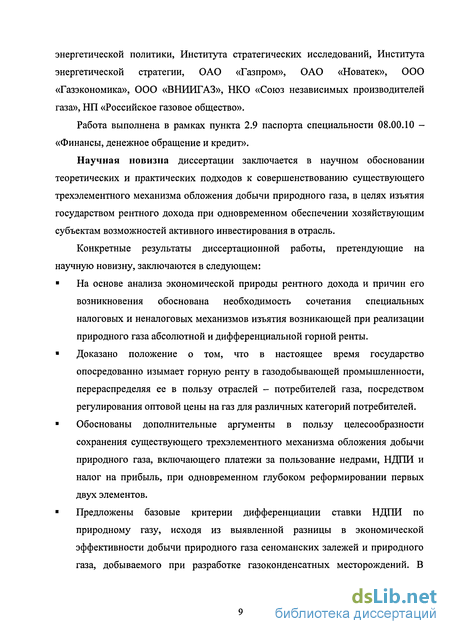 энергетической политики, Института стратегических исследований, Института энергетической стратегии, ОАО «Газпром», ОАО «Новатек», ООО «Газэкономика», ООО «ВНИИГАЗ», НКО «Союз независимых производителей газа», НП «Российское газовое общество».

Работа выполнена в рамках пункта 2.9 паспорта специальности 08.00.10 – «Финансы, денежное обращение и кредит».

Научная новизна диссертации заключается в научном обосновании теоретических и практических подходов к совершенствованию существующего трехэлементного механизма обложения добычи природного газа, в целях изъятия государством рентного дохода при одновременном обеспечении хозяйствующим субъектам возможностей активного инвестирования в отрасль.

Конкретные результаты диссертационной работы, претендующие на научную новизну, заключаются в следующем:

▪ На основе анализа экономической природы рентного дохода и причин его возникновения обоснована необходимость сочетания специальных налоговых и неналоговых механизмов изъятия возникающей при реализации природного газа абсолютной и дифференциальной горной ренты.

▪ Доказано положение о том, что в настоящее время государство опосредованно изымает горную ренту в газодобывающей промышленности, перераспределяя ее в пользу отраслей – потребителей газа, посредством регулирования оптовой цены на газ для различных категорий потребителей.

▪ Обоснованы дополнительные аргументы в пользу целесообразности сохранения существующего трехэлементного механизма обложения добычи природного газа, включающего платежи за пользование недрами, НДПИ и налог на прибыль, при одновременном глубоком реформировании первых двух элементов.

▪ Предложены базовые критерии дифференциации ставки НДПИ по природному газу, исходя из выявленной разницы в экономической эффективности добычи природного газа сеноманских залежей и природного газа, добываемого при разработке газоконденсатных месторождений. В

9

dsLib.net
библиотека диссертаций